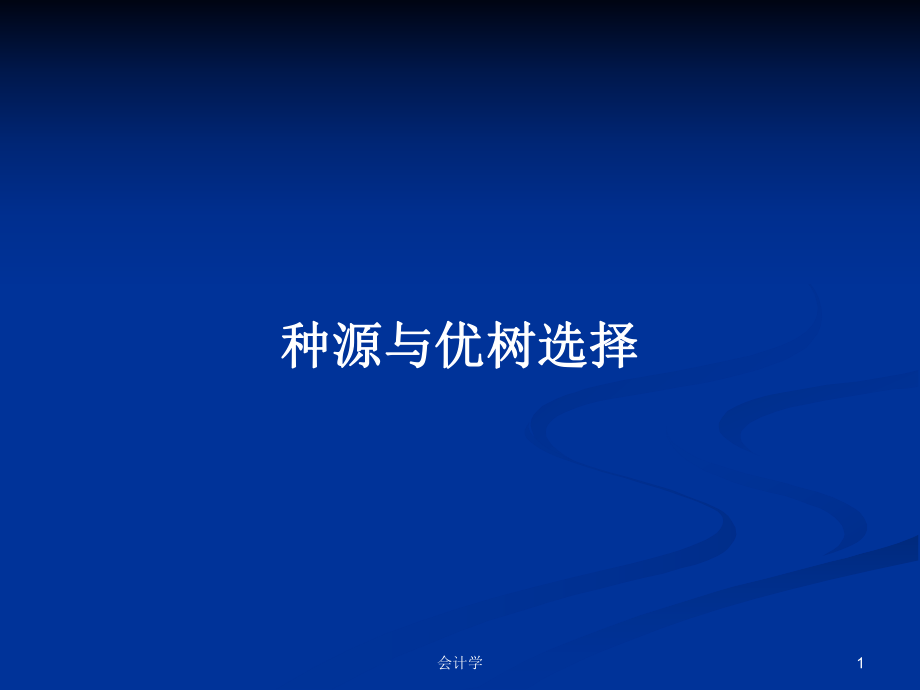 种源与优树选择

会计学

1